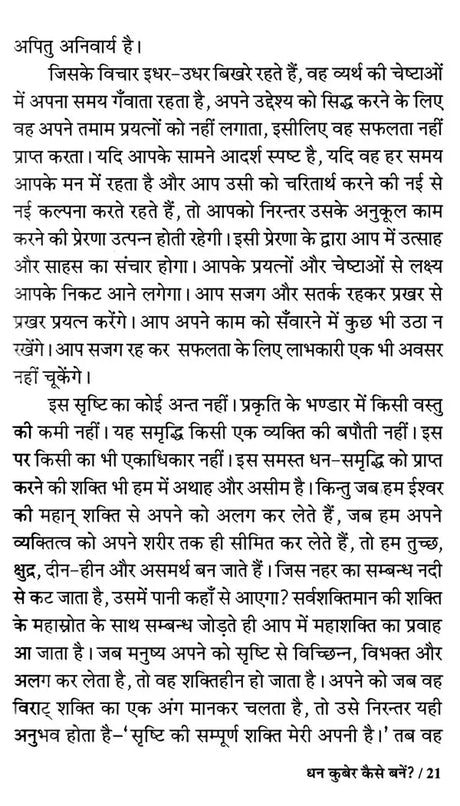 अपितु अनिवार्य है।

जिसके विचार इधर-उधर बिखरे रहते हैं, वह व्यर्थ की चेष्टाओं में अपना समय गँवाता रहता है, अपने उद्देश्य को सिद्ध करने के लिए वह अपने तमाम प्रयत्नों को नहीं लगाता, इसीलिए वह सफलता नहीं प्राप्त करता। यदि आपके सामने आदर्श स्पष्ट है, यदि वह हर समय आपके मन में रहता है और आप उसी को चरितार्थ करने की नई से नई कल्पना करते रहते हैं, तो आपको निरन्तर उसके अनुकूल काम करने की प्रेरणा उत्पन्न होती रहेगी। इसी प्रेरणा के द्वारा आप में उत्साह और साहस का संचार होगा। आपके प्रयत्नों और चेष्टाओं से लक्ष्य आपके निकट आने लगेगा। आप सजग और सतर्क रहकर प्रखर से प्रखर प्रयत्न करेंगे। आप अपने काम को सँवारने में कुछ भी उठा न रखेंगे। आप सजग रह कर सफलता के लिए लाभकारी एक भी अवसर नहीं चूकेंगे।

इस सृष्टि का कोई अन्त नहीं। प्रकृति के भण्डार में किसी वस्तु की कमी नहीं। यह समृद्धि किसी एक व्यक्ति की बपौती नहीं। इस पर किसी का भी एकाधिकार नहीं। इस समस्त धन-समृद्धि को प्राप्त करने की शक्ति भी हम में अथाह और असीम है। किन्तु जब हम ईश्वर की महान् शक्ति से अपने को अलग कर लेते हैं, जब हम अपने व्यक्तित्व को अपने शरीर तक ही सीमित कर लेते हैं, तो हम तुच्छ, क्षुद्र, दीन-हीन और असमर्थ बन जाते हैं। जिस नहर का सम्बन्ध नदी से कट जाता है, उसमें पानी कहाँ से आएगा? सर्वशक्तिमान की शक्ति के महास्रोत के साथ सम्बन्ध जोड़ते ही आप में महाशक्ति का प्रवाह आ जाता है। जब मनुष्य अपने को सृष्टि से विच्छिन्न, विभक्त और अलग कर लेता है, तो वह शक्तिहीन हो जाता है। अपने को जब वह विराट् शक्ति का एक अंग मानकर चलता है, तो उसे निरन्तर यही अनुभव होता है-'सृष्टि की सम्पूर्ण शक्ति मेरी अपनी है।' तब वह

धन कुबेर कैसे बनें? / 21